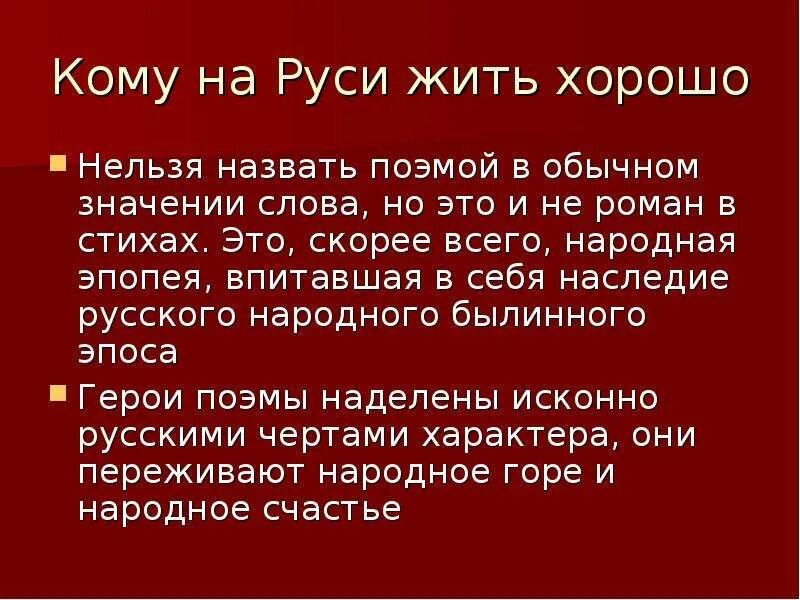 Кому на Руси жить хорошо

Нельзя назвать поэмой в обычном значении слова, но это и не роман в стихах. Это, скорее всего, народная эпопея, впитавшая в себя наследие русского народного былинного эпоса

Герои поэмы наделены исконно русскими чертами характера, они переживают народное горе и народное счастье